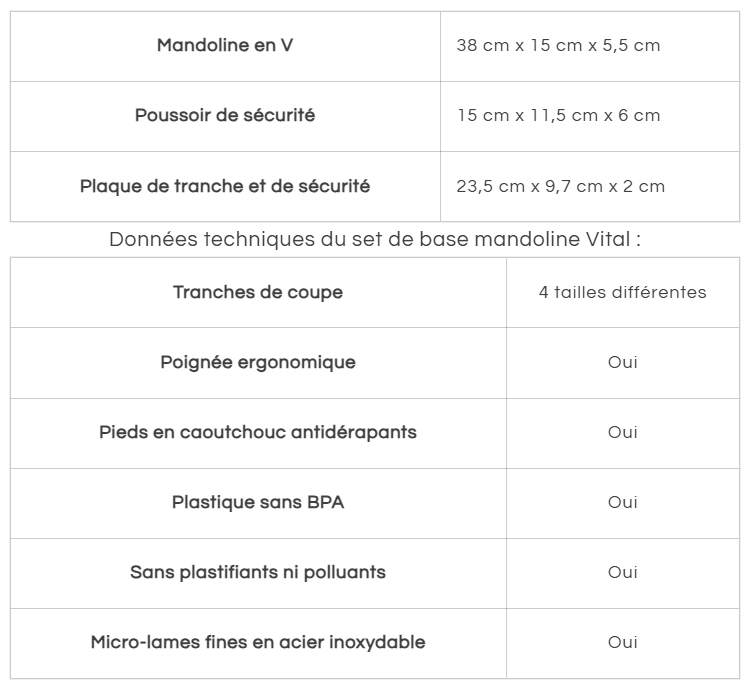 | Mandoline en V | 38 cm x 15 cm x 5,5 cm |
|---|---|
| Poussoir de sécurité | 15 cm x 11,5 cm x 6 cm |
| Plaque de tranche et de sécurité | 23,5 cm x 9,7 cm x 2 cm |

Données techniques du set de base mandoline Vital :

| Tranches de coupe | 4 tailles différentes |
|---|---|
| Poignée ergonomique | Oui |
| Pieds en caoutchouc antidérapants | Oui |
| Plastique sans BPA | Oui |
| Sans plastifiants ni polluants | Oui |
| Micro-lames fines en acier inoxydable | Oui |